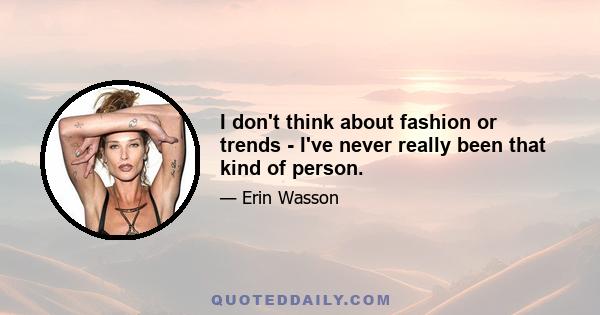 I don't think about fashion or trends - I've never really been that kind of person.

— Erin Wasson

QUOTEDDAILY.COM